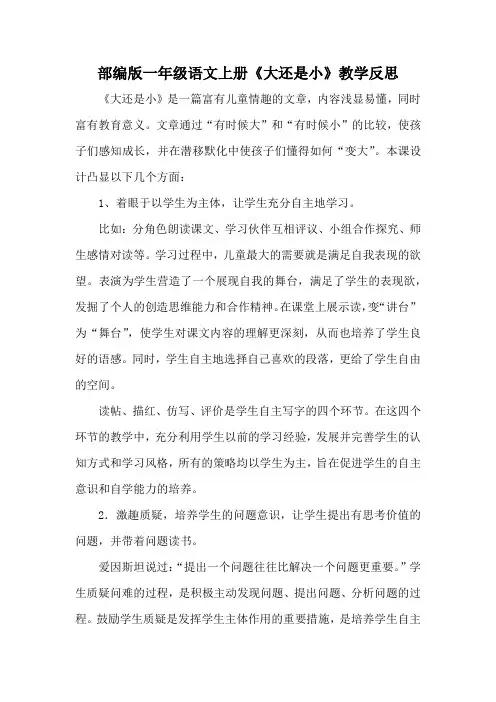 部编版一年级语文上册《大还是小》教学反思

《大还是小》是一篇富有儿童情趣的文章，内容浅显易懂，同时富有教育意义。文章通过“有时候大”和“有时候小”的比较，使孩子们感知成长，并在潜移默化中使孩子们懂得如何“变大”。本课设计凸显以下几个方面：

1、着眼于以学生为主体，让学生充分自主地学习。

比如：分角色朗读课文、学习伙伴互相评议、小组合作探究、师生感情对读等。学习过程中，儿童最大的需要就是满足自我表现的欲望。表演为学生营造了一个展现自我的舞台，满足了学生的表现欲，发掘了个人的创造思维能力和合作精神。在课堂上展示读，变“讲台”为“舞台”，使学生对课文内容的理解更深刻，从而也培养了学生良好的语感。同时，学生自主地选择自己喜欢的段落，更给了学生自由的空间。

读帖、描红、仿写、评价是学生自主写字的四个环节。在这四个环节的教学中，充分利用学生以前的学习经验，发展并完善学生的认知方式和学习风格，所有的策略均以学生为主，旨在促进学生的自主意识和自学能力的培养。

2．激趣质疑，培养学生的问题意识，让学生提出有思考价值的问题，并带着问题读书。

爱因斯坦说过：“提出一个问题往往比解决一个问题更重要。”学生质疑问难的过程，是积极主动发现问题、提出问题、分析问题的过程。鼓励学生质疑是发挥学生主体作用的重要措施，是培养学生自主